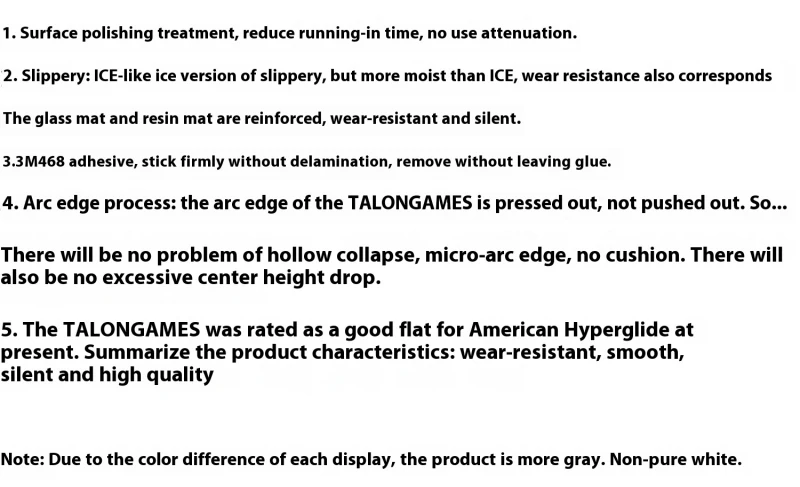 1. Surface polishing treatment, reduce running-in time, no use attenuation.

2. Slippery: ICE-like ice version of slippery, but more moist than ICE, wear resistance also corresponds

The glass mat and resin mat are reinforced, wear-resistant and silent.

3.3M468 adhesive, stick firmly without delamination, remove without leaving glue.

4. Arc edge process: the arc edge of the TALONGAMES is pressed out, not pushed out. So...

There will be no problem of hollow collapse, micro-arc edge, no cushion. There will also be no excessive center height drop.

5. The TALONGAMES was rated as a good flat for American Hyperglide at present. Summarize the product characteristics: wear-resistant, smooth, silent and high quality

Note: Due to the color difference of each display, the product is more gray. Non-pure white.